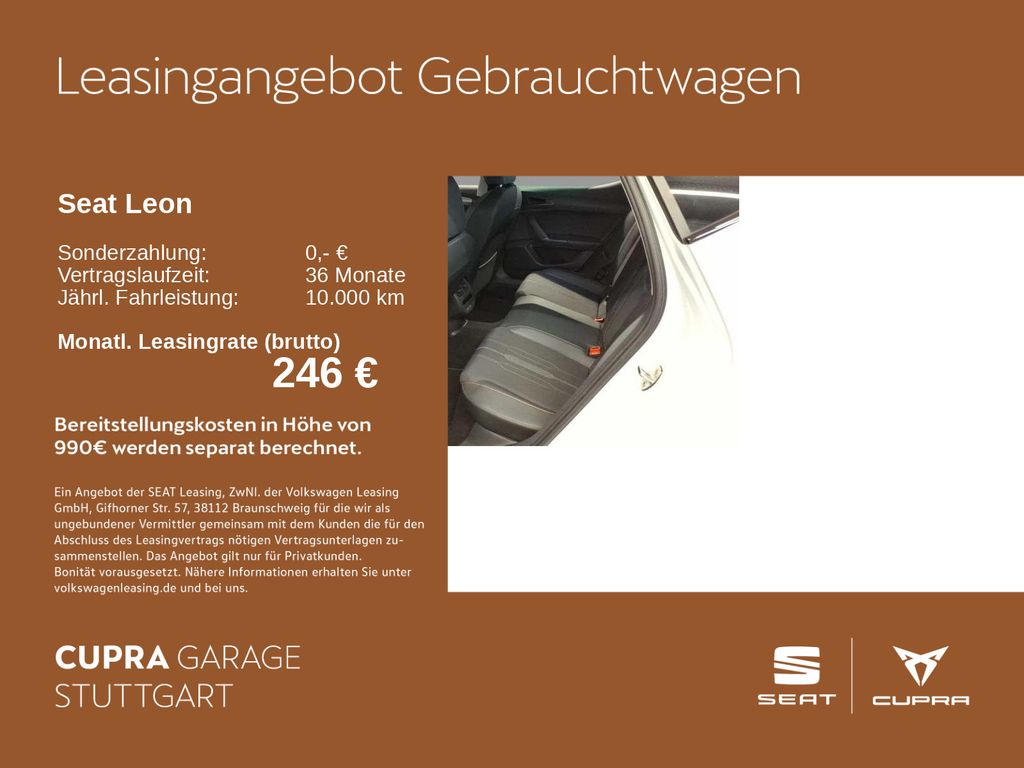 Leasingangebot Gebrauchtwagen

Seat Leon

Sonderzahlung: 0,- €
Vertragslaufzeit: 36 Monate
Jährl. Fahrleistung: 10.000 km

Monatl. Leasingrate (brutto)
246 €

Bereitstellungskosten in Höhe von 990€ werden separat berechnet.

Ein Angebot der SEAT Leasing, ZwNl. der Volkswagen Leasing GmbH, Gifhorner Str. 57, 38112 Braunschweig für die wir als ungebundener Vermittler gemeinsam mit dem Kunden die für den Abschluss des Leasingvertrags nötigen Vertragsunterlagen zusammenstellen. Das Angebot gilt nur für Privatkunden.
Bonität vorausgesetzt. Nähere Informationen erhalten Sie unter volkswagenleasing.de und bei uns.

CUPRA GARAGE
STUTTGART

SEAT

CUPRA